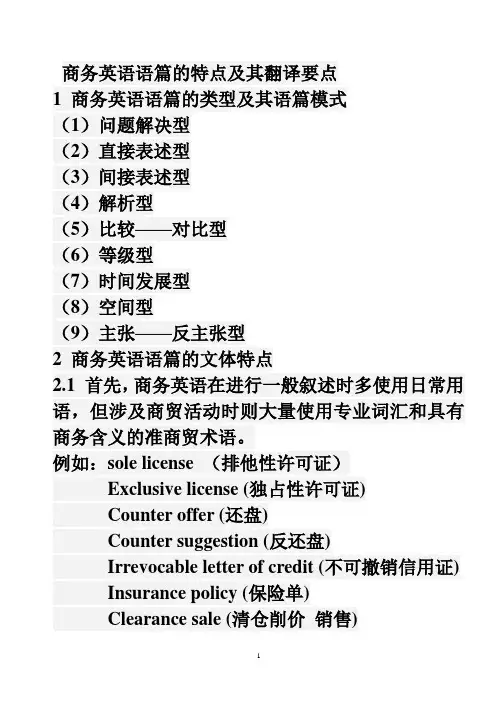 商务英语语篇的特点及其翻译要点

1 商务英语语篇的类型及其语篇模式

（1）问题解决型

（2）直接表述型

（3）间接表述型

（4）解析型

（5）比较——对比型

（6）等级型

（7）时间发展型

（8）空间型

（9）主张——反主张型

2 商务英语语篇的文体特点

2.1 首先，商务英语在进行一般叙述时多使用日常用语，但涉及商贸活动时则大量使用专业词汇和具有商务含义的准商贸术语。

例如：sole license （排他性许可证）

Exclusive license (独占性许可证)

Counter offer (还盘)

Counter suggestion (反还盘)

Irrevocable letter of credit (不可撤销信用证)

Insurance policy (保险单)

Clearance sale (清仓削价 销售)

1